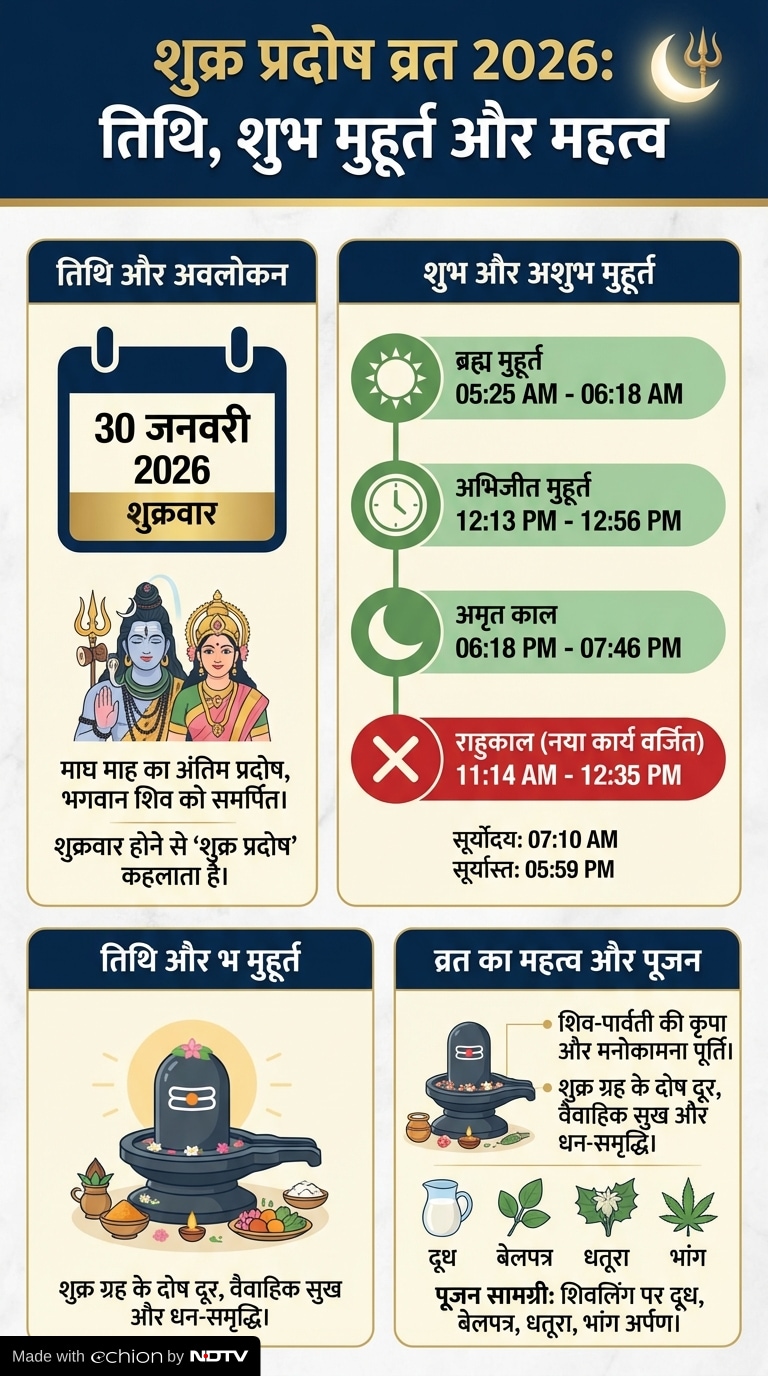 शुक्र प्रदोष व्रत 2026:
तिथि, शुभ मुहूर्त और महत्व

तिथि और अवलोकन

30 जनवरी 2026
शुक्रवार

माघ माह का अंतिम प्रदोष, भगवान शिव को समर्पित।

शुक्रवार होने से 'शुक्र प्रदोष' कहलाता है।

शुभ और अशुभ मुहूर्त

ब्रह्म मुहूर्त
05:25 AM - 06:18 AM

अभिजीत मुहूर्त
12:13 PM - 12:56 PM

अमृत काल
06:18 PM - 07:46 PM

राहुकाल (नया कार्य वर्जित)
11:14 AM - 12:35 PM

सूर्योदय: 07:10 AM
सूर्यास्त: 05:59 PM

तिथि और भ मुहूर्त

शुक्र ग्रह के दोष दूर, वैवाहिक सुख और धन-समृद्धि।

व्रत का महत्व और पूजन

शिव-पार्वती की कृपा और मनोकामना पूर्ति।

शुक्र ग्रह के दोष दूर, वैवाहिक सुख और धन-समृद्धि।

दूध
बेलपत्र
धतूरा
भांग

पूजन सामग्री: शिवलिंग पर दूध, बेलपत्र, धतूरा, भांग अर्पण।

Made with echion by NDTV